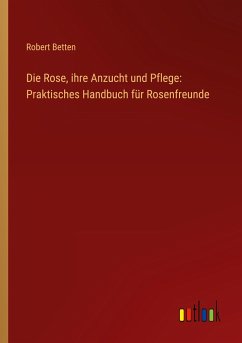 Robert Betten

Die Rose, ihre Anzucht und Pflege: Praktisches Handbuch für Rosenfreunde

outlook